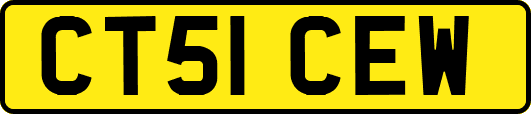 CT51 CEW